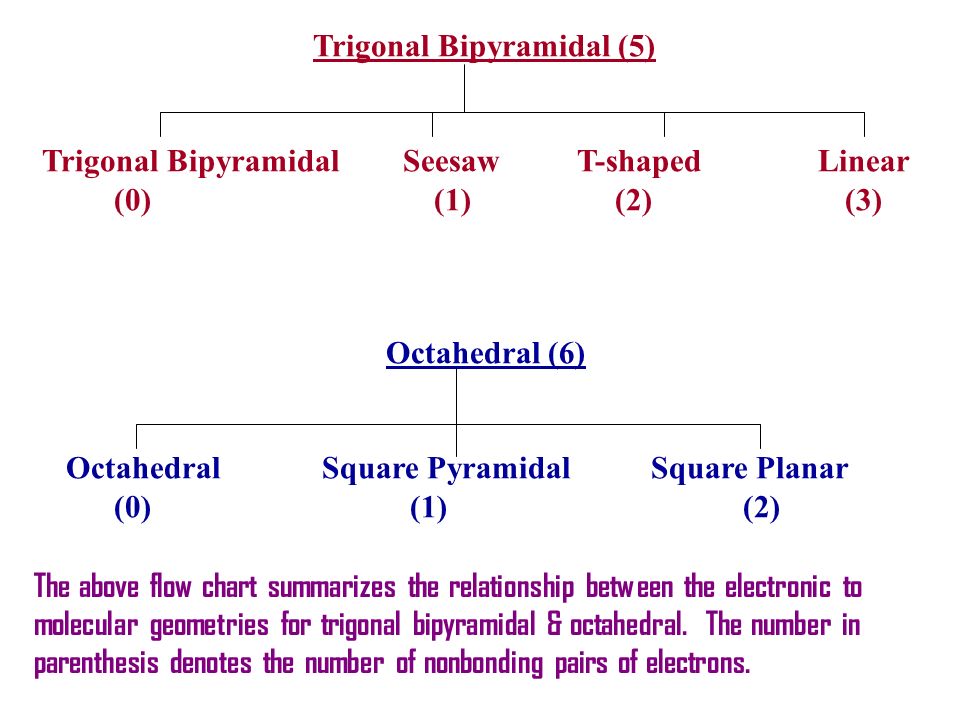 Trigonal Bipyramidal (5)

Trigonal Bipyramidal (0)

Seesaw (1)

T-shaped (2)

Linear (3)

Octahedral (6)

Octahedral (0)

Square Pyramidal (1)

Square Planar (2)

The above flow chart summarizes the relationship between the electronic to molecular geometries for trigonal bipyramidal & octahedral. The number in parenthesis denotes the number of nonbonding pairs of electrons.